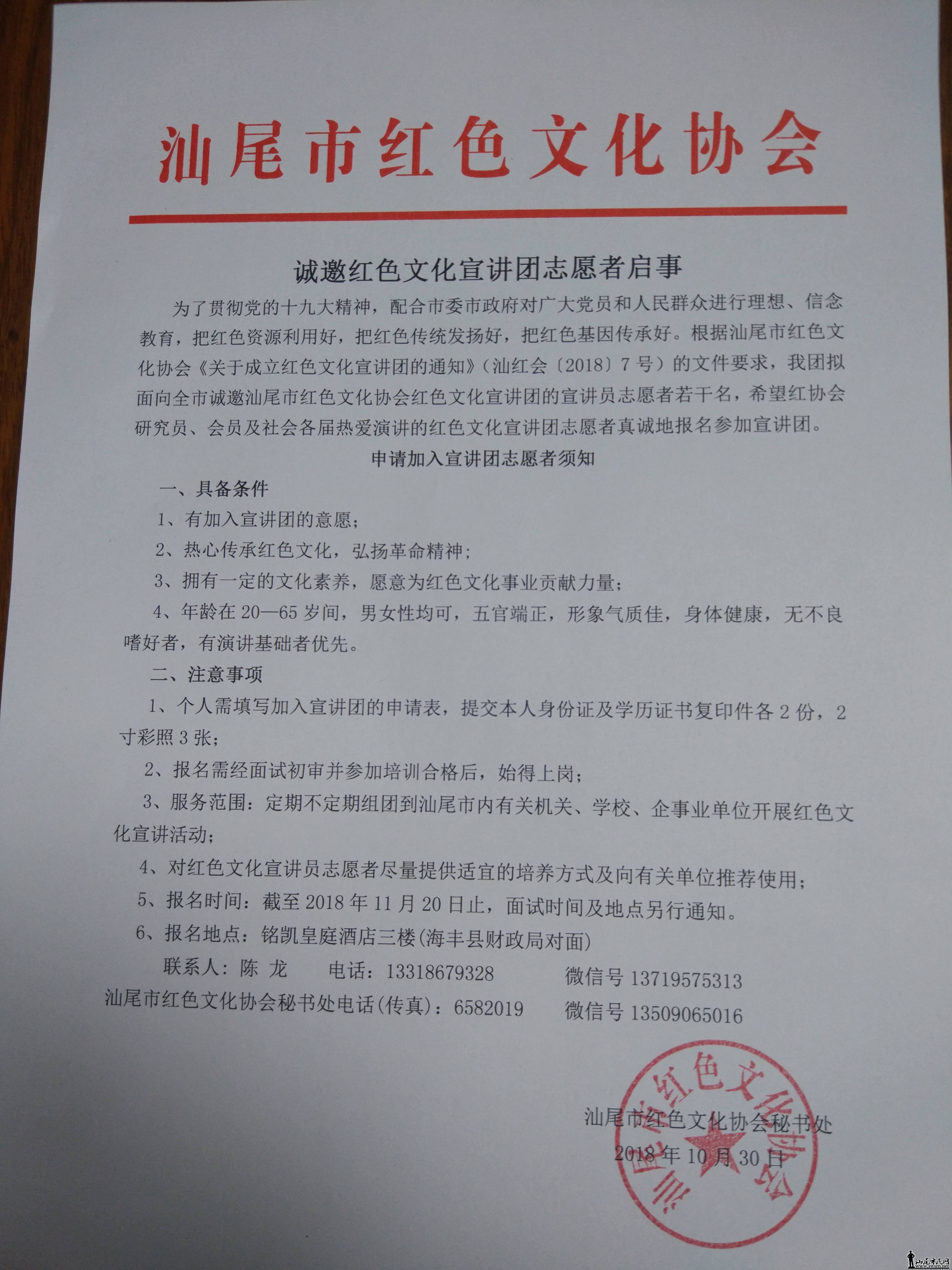 汕尾市红色文化协会

诚邀红色文化宣讲团志愿者启事

为了贯彻党的十九大精神，配合市委市政府对广大党员和人民群众进行理想、信念教育，把红色资源利用好，把红色传统发扬好，把红色基因传承好。根据汕尾市红色文化协会《关于成立红色文化宣讲团的通知》（汕红会〔2018〕7号）的文件要求，我团拟面向全市诚邀汕尾市红色文化协会红色文化宣讲团的宣讲员志愿者若干名，希望红协会研究员、会员及社会各届热爱演讲的红色文化宣讲团志愿者真诚地报名参加宣讲团。

申请加入宣讲团志愿者须知

一、具备条件

1、有加入宣讲团的意愿；

2、热心传承红色文化，弘扬革命精神；

3、拥有一定的文化素养，愿意为红色文化事业贡献力量；

4、年龄在20—65岁间，男女性均可，五官端正，形象气质佳，身体健康，无不良嗜好者，有演讲基础者优先。

二、注意事项

1、个人需填写加入宣讲团的申请表，提交本人身份证及学历证书复印件各2份，2寸彩照3张；

2、报名需经面试初审并参加培训合格后，始得上岗；

3、服务范围：定期不定期组团到汕尾市内有关机关、学校、企事业单位开展红色文化宣讲活动；

4、对红色文化宣讲员志愿者尽量提供适宜的培养方式及向有关单位推荐使用；

5、报名时间：截至2018年11月20日止，面试时间及地点另行通知。

6、报名地点：铭凯皇庭酒店三楼（海丰县财政局对面）

联系人：陈 龙 电话：13318679328 微信号 13719575313

汕尾市红色文化协会秘书处电话（传真）：6582019 微信号 13509065016

汕尾市红色文化协会

汕尾市红色文化协会秘书处
2018年10月30日

汕尾市民网